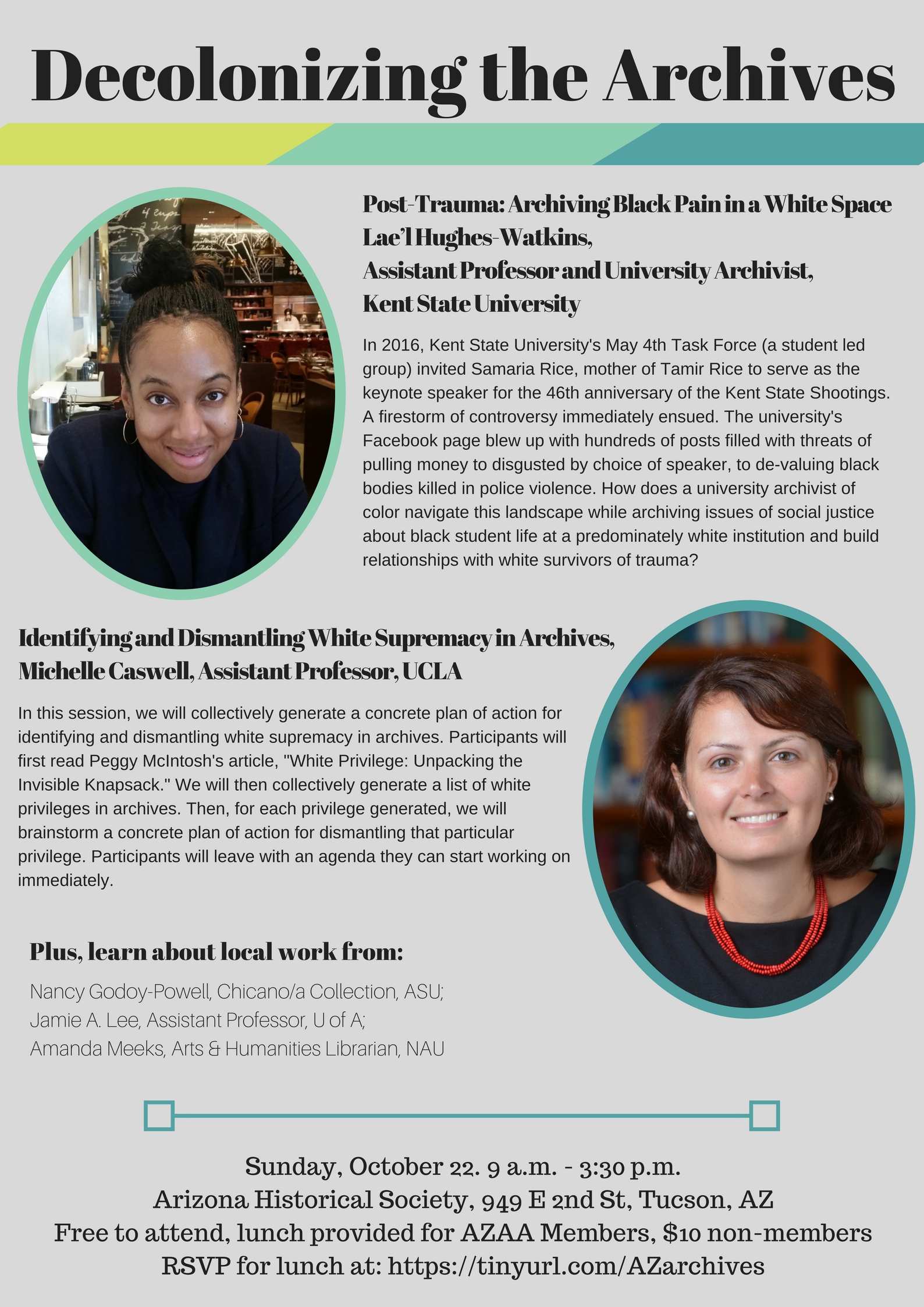 Decolonizing the Archives

Post-Trauma: Archiving Black Pain in a White Space
Lae'l Hughes-Watkins,
Assistant Professor and University Archivist,
Kent State University

In 2016, Kent State University's May 4th Task Force (a student led group) invited Samaria Rice, mother of Tamir Rice to serve as the keynote speaker for the 46th anniversary of the Kent State Shootings. A firestorm of controversy immediately ensued. The university's Facebook page blew up with hundreds of posts filled with threats of pulling money to disgusted by choice of speaker, to de-valuing black bodies killed in police violence. How does a university archivist of color navigate this landscape while archiving issues of social justice about black student life at a predominately white institution and build relationships with white survivors of trauma?

Identifying and Dismantling White Supremacy in Archives,
Michelle Caswell, Assistant Professor, UCLA

In this session, we will collectively generate a concrete plan of action for identifying and dismantling white supremacy in archives. Participants will first read Peggy McIntosh's article, "White Privilege: Unpacking the Invisible Knapsack." We will then collectively generate a list of white privileges in archives. Then, for each privilege generated, we will brainstorm a concrete plan of action for dismantling that particular privilege. Participants will leave with an agenda they can start working on immediately.

Plus, learn about local work from:

Nancy Godoy-Powell, Chicano/a Collection, ASU;
Jamie A. Lee, Assistant Professor, U of A;
Amanda Meeks, Arts & Humanities Librarian, NAU

Sunday, October 22. 9 a.m. - 3:30 p.m.
Arizona Historical Society, 949 E 2nd St, Tucson, AZ
Free to attend, lunch provided for AZAA Members, $10 non-members
RSVP for lunch at: https://tinyurl.com/AZarchives